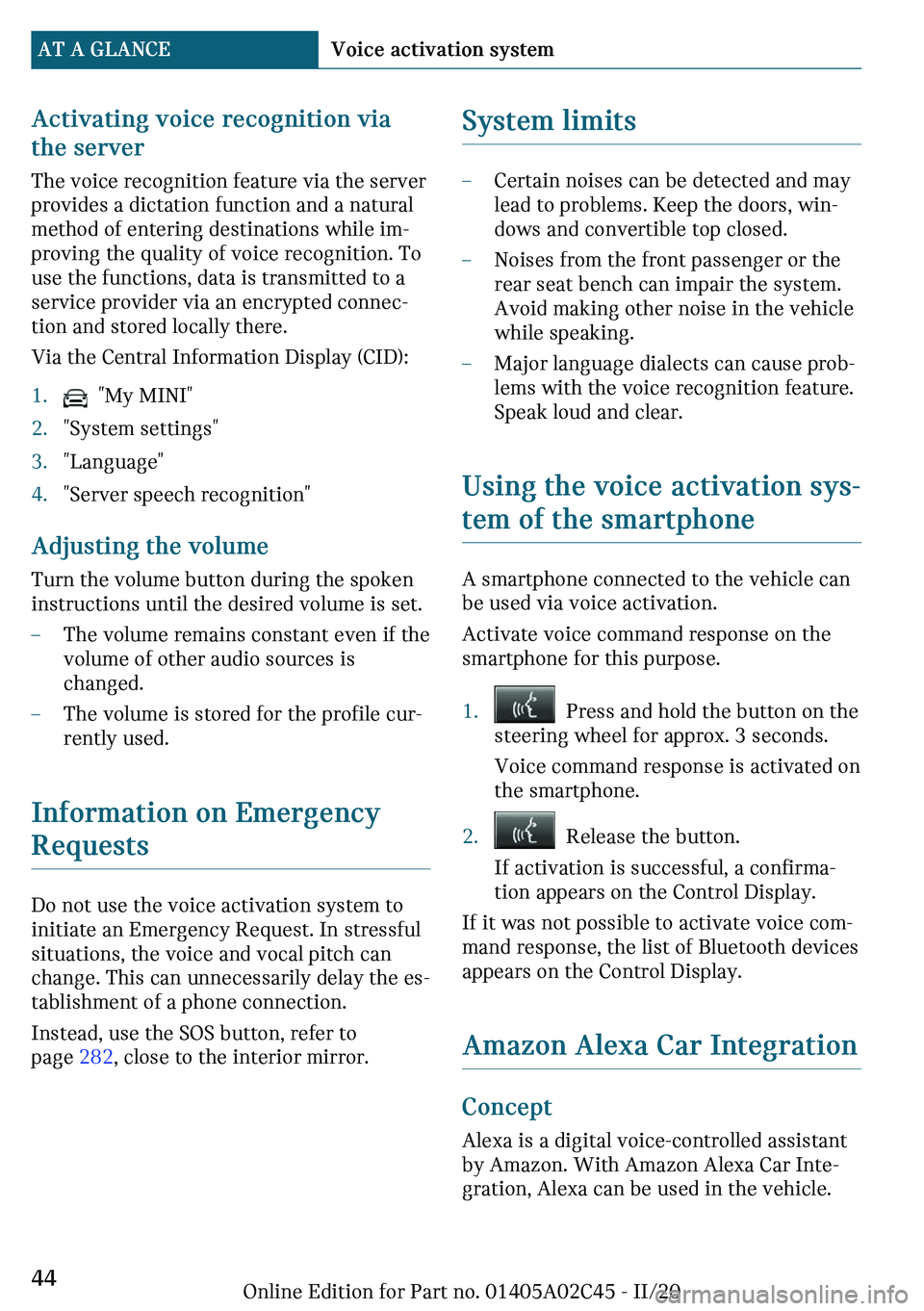 AT A GLANCE Voice activation system

Activating voice recognition via the server

The voice recognition feature via the server provides a dictation function and a natural method of entering destinations while improving the quality of voice recognition. To use the functions, data is transmitted to a service provider via an encrypted connection and stored locally there.

Via the Central Information Display (CID):

1. "My MINI"
2. "System settings"
3. "Language"
4. "Server speech recognition"

Adjusting the volume

Turn the volume button during the spoken instructions until the desired volume is set.

– The volume remains constant even if the volume of other audio sources is changed.
– The volume is stored for the profile currently used.

Information on Emergency Requests

Do not use the voice activation system to initiate an Emergency Request. In stressful situations, the voice and vocal pitch can change. This can unnecessarily delay the establishment of a phone connection.

Instead, use the SOS button, refer to page 282, close to the interior mirror.

System limits

– Certain noises can be detected and may lead to problems. Keep the doors, windows and convertible top closed.
– Noises from the front passenger or the rear seat bench can impair the system. Avoid making other noise in the vehicle while speaking.
– Major language dialects can cause problems with the voice recognition feature. Speak loud and clear.

Using the voice activation system of the smartphone

A smartphone connected to the vehicle can be used via voice activation.

Activate voice command response on the smartphone for this purpose.

1. Press and hold the button on the steering wheel for approx. 3 seconds.

Voice command response is activated on the smartphone.

2. Release the button.

If activation is successful, a confirmation appears on the Control Display.

If it was not possible to activate voice command response, the list of Bluetooth devices appears on the Control Display.

Amazon Alexa Car Integration

Concept

Alexa is a digital voice-controlled assistant by Amazon. With Amazon Alexa Car Integration, Alexa can be used in the vehicle.

44

Online Edition for Part no. 01405A02C45 - II/20

carmanualsonline.info